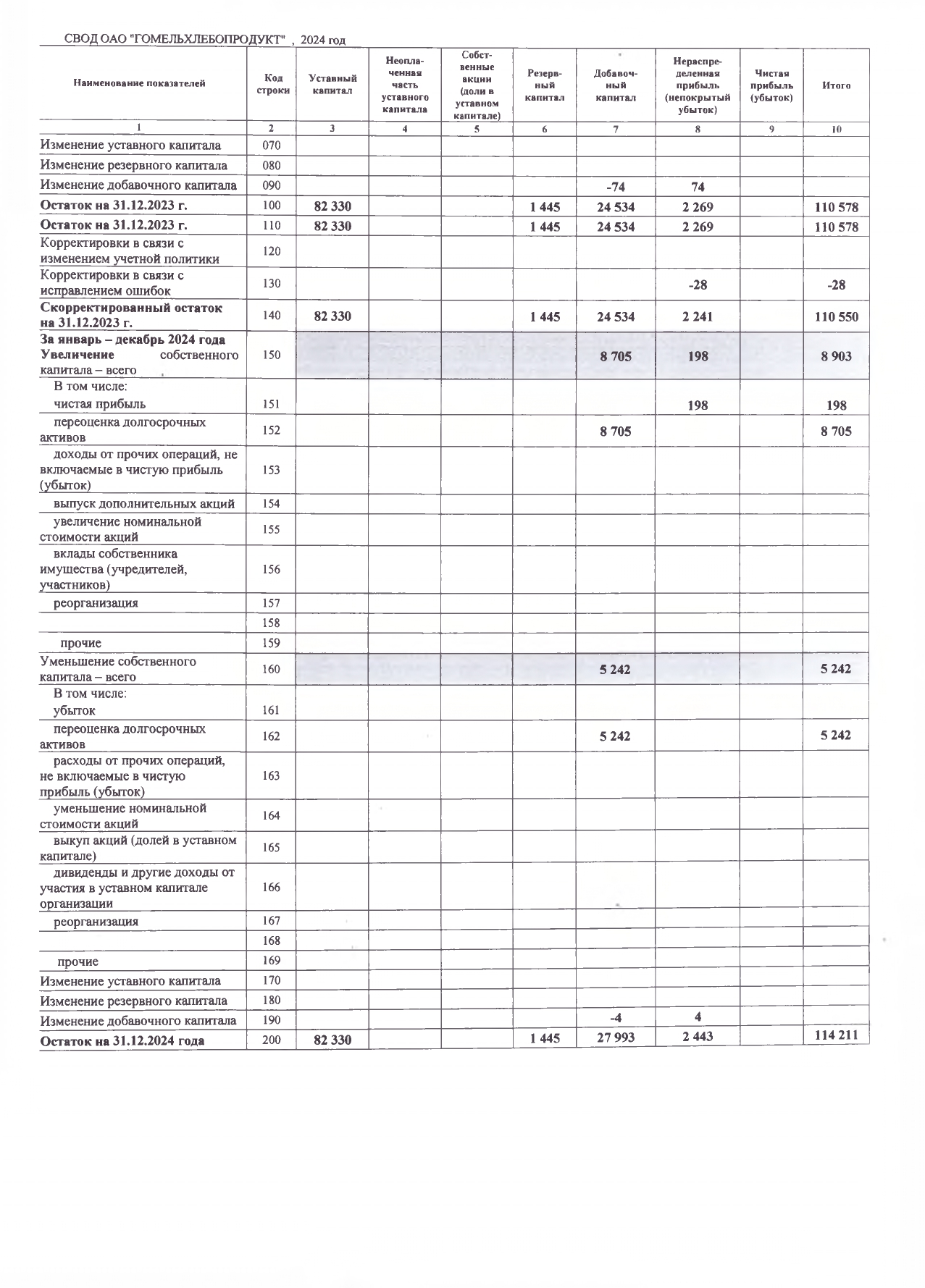 СВОД ОАО "ГОМЕЛЬХЛЕБОПРОДУКТ" , 2024 год

| Наименование показателей | Код строки | Уставный капитал | Неоплаченная часть уставного капитала | Собственные акции (доли в уставном капитале) | Резервный капитал | Добавочный капитал | Нераспределенная прибыль (непокрытый убыток) | Чистая прибыль (убыток) | Итого |
|---|---|---|---|---|---|---|---|---|---|
| 1 | 2 | 3 | 4 | 5 | 6 | 7 | 8 | 9 | 10 |
| Изменение уставного капитала | 070 | | | | | | | | |
| Изменение резервного капитала | 080 | | | | | | | | |
| Изменение добавочного капитала | 090 | | | | | -74 | 74 | | |
| Остаток на 31.12.2023 г. | 100 | 82 330 | | | 1 445 | 24 534 | 2 269 | | 110 578 |
| Остаток на 31.12.2023 г. | 110 | 82 330 | | | 1 445 | 24 534 | 2 269 | | 110 578 |
| Корректировки в связи с изменением учетной политики | 120 | | | | | | | | |
| Корректировки в связи с исправлением ошибок | 130 | | | | | | -28 | | -28 |
| Скорректированный остаток на 31.12.2023 г. | 140 | 82 330 | | | 1 445 | 24 534 | 2 241 | | 110 550 |
| За январь – декабрь 2024 года Увеличение собственного капитала – всего | 150 | | | | | 8 705 | 198 | | 8 903 |
| В том числе: чистая прибыль | 151 | | | | | | 198 | | 198 |
| переоценка долгосрочных активов | 152 | | | | | 8 705 | | | 8 705 |
| доходы от прочих операций, не включаемые в чистую прибыль (убыток) | 153 | | | | | | | | |
| выпуск дополнительных акций | 154 | | | | | | | | |
| увеличение номинальной стоимости акций | 155 | | | | | | | | |
| вклады собственника имущества (учредителей, участников) | 156 | | | | | | | | |
| реорганизация | 157 | | | | | | | | |
| | 158 | | | | | | | | |
| прочие | 159 | | | | | | | | |
| Уменьшение собственного капитала – всего | 160 | | | | | 5 242 | | | 5 242 |
| В том числе: убыток | 161 | | | | | | | | |
| переоценка долгосрочных активов | 162 | | | | | 5 242 | | | 5 242 |
| расходы от прочих операций, не включаемые в чистую прибыль (убыток) | 163 | | | | | | | | |
| уменьшение номинальной стоимости акций | 164 | | | | | | | | |
| выкуп акций (долей в уставном капитале) | 165 | | | | | | | | |
| дивиденды и другие доходы от участия в уставном капитале организации | 166 | | | | | | | | |
| реорганизация | 167 | | | | | | | | |
| | 168 | | | | | | | | |
| прочие | 169 | | | | | | | | |
| Изменение уставного капитала | 170 | | | | | | | | |
| Изменение резервного капитала | 180 | | | | | | | | |
| Изменение добавочного капитала | 190 | | | | | -4 | 4 | | |
| Остаток на 31.12.2024 года | 200 | 82 330 | | | 1 445 | 27 993 | 2 443 | | 114 211 |